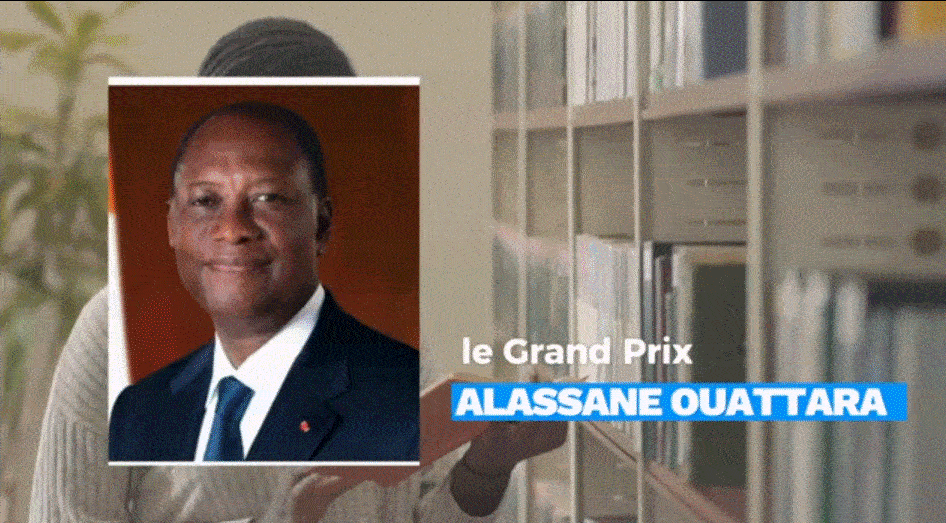 le Grand Prix
ALASSANE OUATTARA